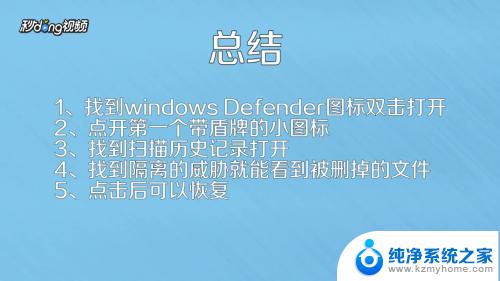 秒dong视频

总结

1、找到windows Defender图标双击打开
2、点开第一个带盾牌的小图标
3、找到扫描历史记录打开
4、找到隔离的威胁就能看到被删掉的文件
5、点击后可以恢复

纯净系统之家
www.kzmyhome.com